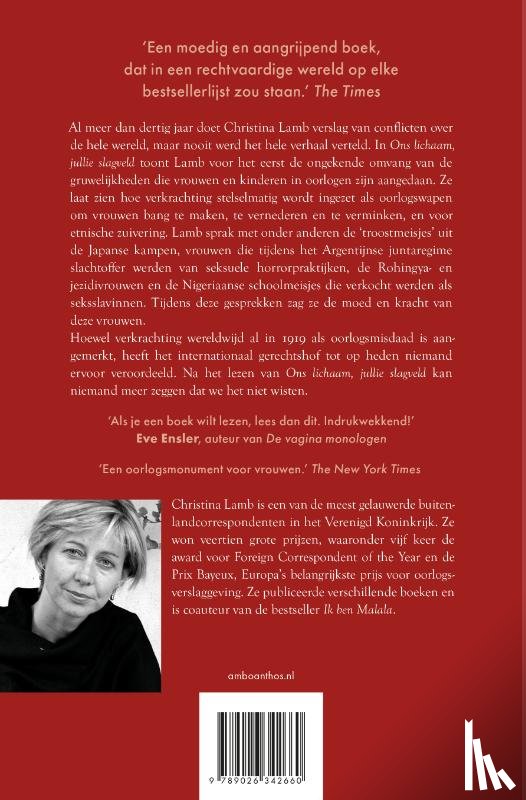 'Een moedig en aangrijpend boek, dat in een rechtvaardige wereld op elke bestsellerlijst zou staan.' The Times

Al meer dan dertig jaar doet Christina Lamb verslag van conflicten over de hele wereld, maar nooit werd het hele verhaal verteld. In Ons lichaam, jullie slagveld toont Lamb voor het eerst de ongekende omvang van de gruwelijkheden die vrouwen en kinderen in oorlogen zijn aangedaan. Ze laat zien hoe verkrachting stelselmatig wordt ingezet als oorlogswapen om vrouwen bang te maken, te vernederen en te verminken, en voor etnische zuivering. Lamb sprak met onder anderen de 'troostmeisjes' uit de Japanse kampen, vrouwen die tijdens het Argentijnse juntaregime slachtoffer werden van seksuele horrorpraktijken, de Rohingya- en jezidivrouwen en de Nigeriaanse schoolmeisjes die verkocht werden als seksslavinnen. Tijdens deze gesprekken zag ze de moed en kracht van deze vrouwen.
Hoewel verkrachting wereldwijd al in 1919 als oorlogsmisdaad is aangemerkt, heeft het internationaal gerechtshof tot op heden niemand ervoor veroordeeld. Na het lezen van Ons lichaam, jullie slagveld kan niemand meer zeggen dat we het niet wisten.

'Als je een boek wilt lezen, lees dan dit. Indrukwekkend!'
Eve Ensler, auteur van De vagina monologen

'Een oorlogsmonument voor vrouwen.' The New York Times

Christina Lamb is een van de meest gelauwerde buitenlandcorrespondenten in het Verenigd Koninkrijk. Ze won veertien grote prijzen, waaronder vijf keer de award voor Foreign Correspondent of the Year en de Prix Bayeux, Europa's belangrijkste prijs voor oorlogsverslaggeving. Ze publiceerde verschillende boeken en is coauteur van de bestseller Ik ben Malala.

amboanthos.nl

9 789026 342660